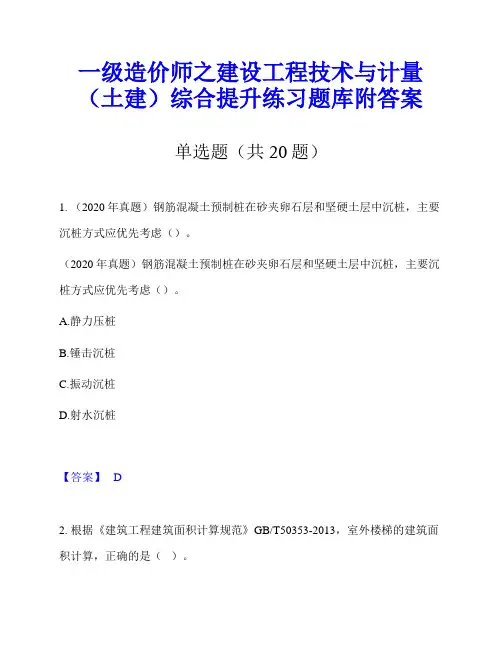 一级造价师之建设工程技术与计量（土建）综合提升练习题库附答案

单选题（共 20 题）

1. （2020 年真题）钢筋混凝土预制桩在砂夹卵石层和坚硬土层中沉桩，主要沉桩方式应优先考虑（）。

（2020 年真题）钢筋混凝土预制桩在砂夹卵石层和坚硬土层中沉桩，主要沉桩方式应优先考虑（）。

A.静力压桩

B.锤击沉桩

C.振动沉桩

D.射水沉桩

【答案】 D

2. 根据《建筑工程建筑面积计算规范》GB/T50353-2013，室外楼梯的建筑面积计算，正确的是（ ）。